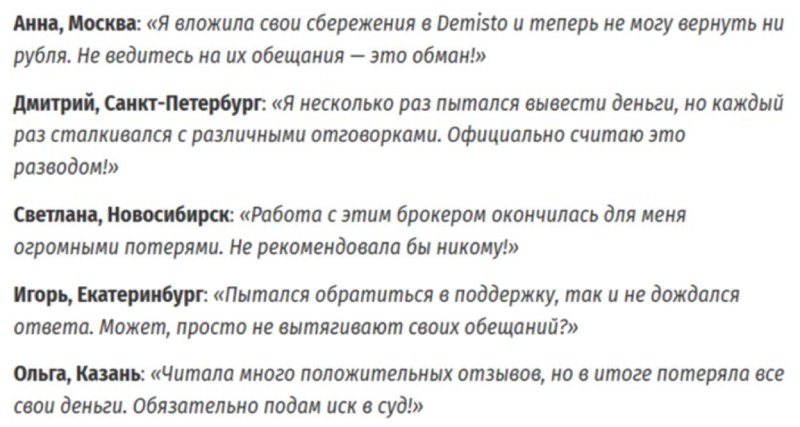 Анна, Москва: «Я вложила свои сбережения в Demisto и теперь не могу вернуть ни рубля. Не ведитесь на их обещания — это обман!»

Дмитрий, Санкт-Петербург: «Я несколько раз пытался вывести деньги, но каждый раз сталкивался с различными отговорками. Официально считаю это разводом!»

Светлана, Новосибирск: «Работа с этим брокером окончилась для меня огромными потерями. Не рекомендовала бы никому!»

Игорь, Екатеринбург: «Пытался обратиться в поддержку, так и не дождался ответа. Может, просто не вытягивают своих обещаний?»

Ольга, Казань: «Читала много положительных отзывов, но в итоге потеряла все свои деньги. Обязательно подам иск в суд!»